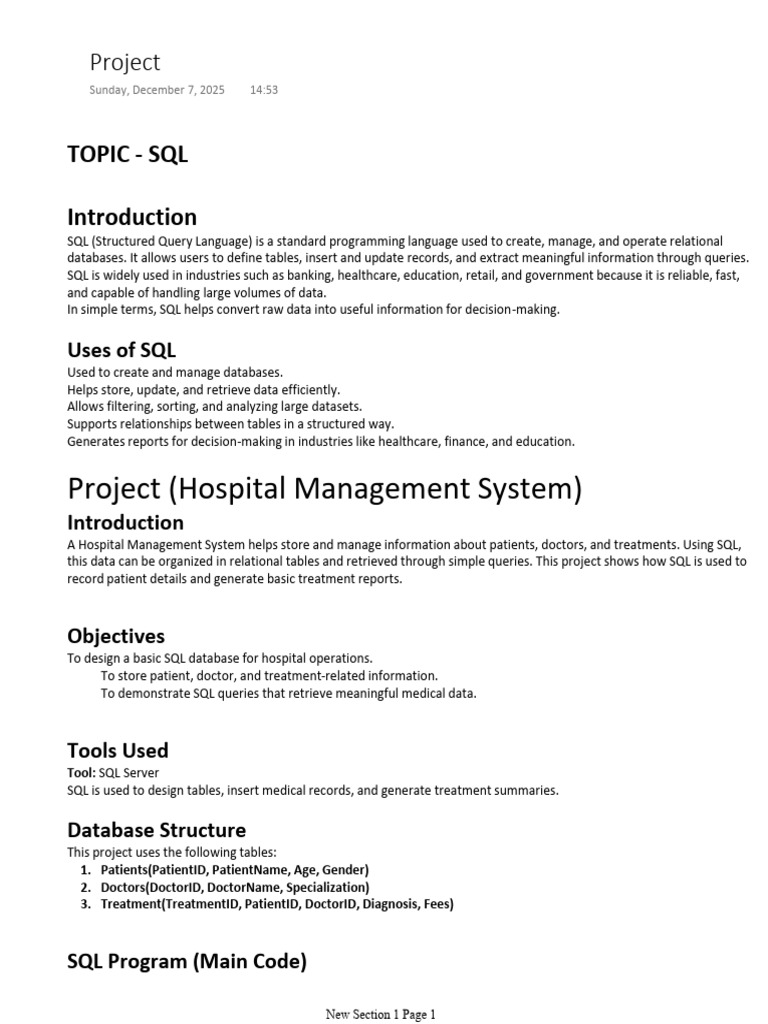 Project

Sunday, December 7, 2025 14:53

TOPIC - SQL

Introduction

SQL (Structured Query Language) is a standard programming language used to create, manage, and operate relational databases. It allows users to define tables, insert and update records, and extract meaningful information through queries. SQL is widely used in industries such as banking, healthcare, education, retail, and government because it is reliable, fast, and capable of handling large volumes of data.
In simple terms, SQL helps convert raw data into useful information for decision-making.

Uses of SQL

Used to create and manage databases.
Helps store, update, and retrieve data efficiently.
Allows filtering, sorting, and analyzing large datasets.
Supports relationships between tables in a structured way.
Generates reports for decision-making in industries like healthcare, finance, and education.

Project (Hospital Management System)

Introduction

A Hospital Management System helps store and manage information about patients, doctors, and treatments. Using SQL, this data can be organized in relational tables and retrieved through simple queries. This project shows how SQL is used to record patient details and generate basic treatment reports.

Objectives

To design a basic SQL database for hospital operations.
To store patient, doctor, and treatment-related information.
To demonstrate SQL queries that retrieve meaningful medical data.

Tools Used

Tool: SQL Server
SQL is used to design tables, insert medical records, and generate treatment summaries.

Database Structure

This project uses the following tables:
1. Patients(PatientID, PatientName, Age, Gender)
2. Doctors(DoctorID, DoctorName, Specialization)
3. Treatment(TreatmentID, PatientID, DoctorID, Diagnosis, Fees)

SQL Program (Main Code)

New Section 1 Page 1